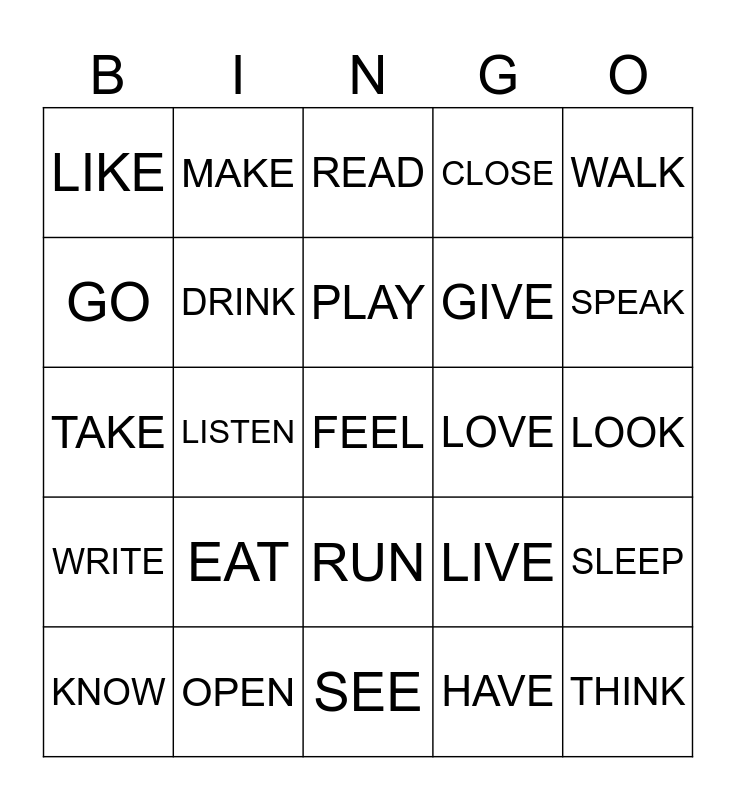 | B | I | N | G | O |
|---|---|---|---|---|
| LIKE | MAKE | READ | CLOSE | WALK |
| GO | DRINK | PLAY | GIVE | SPEAK |
| TAKE | LISTEN | FEEL | LOVE | LOOK |
| WRITE | EAT | RUN | LIVE | SLEEP |
| KNOW | OPEN | SEE | HAVE | THINK |